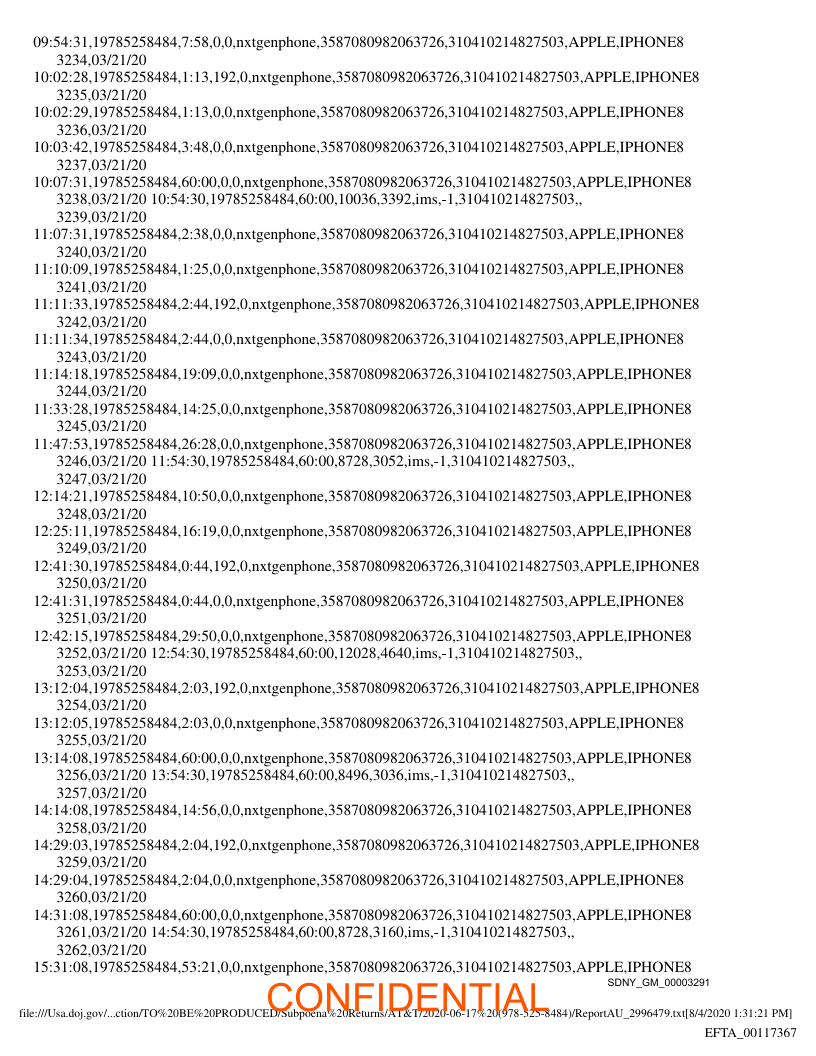 09:54:31,19785258484,7:58,0,0,nxtgenphone,3587080982063726,310410214827503,APPLE,IPHONE8
3234,03/21/20
10:02:28,19785258484,1:13,192,0,nxtgenphone,3587080982063726,310410214827503,APPLE,IPHONE8
3235,03/21/20
10:02:29,19785258484,1:13,0,0,nxtgenphone,3587080982063726,310410214827503,APPLE,IPHONE8
3236,03/21/20
10:03:42,19785258484,3:48,0,0,nxtgenphone,3587080982063726,310410214827503,APPLE,IPHONE8
3237,03/21/20
10:07:31,19785258484,60:00,0,0,nxtgenphone,3587080982063726,310410214827503,APPLE,IPHONE8
3238,03/21/20 10:54:30,19785258484,60:00,10036,3392,ims,-1,310410214827503,,
3239,03/21/20
11:07:31,19785258484,2:38,0,0,nxtgenphone,3587080982063726,310410214827503,APPLE,IPHONE8
3240,03/21/20
11:10:09,19785258484,1:25,0,0,nxtgenphone,3587080982063726,310410214827503,APPLE,IPHONE8
3241,03/21/20
11:11:33,19785258484,2:44,192,0,nxtgenphone,3587080982063726,310410214827503,APPLE,IPHONE8
3242,03/21/20
11:11:34,19785258484,2:44,0,0,nxtgenphone,3587080982063726,310410214827503,APPLE,IPHONE8
3243,03/21/20
11:14:18,19785258484,19:09,0,0,nxtgenphone,3587080982063726,310410214827503,APPLE,IPHONE8
3244,03/21/20
11:33:28,19785258484,14:25,0,0,nxtgenphone,3587080982063726,310410214827503,APPLE,IPHONE8
3245,03/21/20
11:47:53,19785258484,26:28,0,0,nxtgenphone,3587080982063726,310410214827503,APPLE,IPHONE8
3246,03/21/20 11:54:30,19785258484,60:00,8728,3052,ims,-1,310410214827503,,
3247,03/21/20
12:14:21,19785258484,10:50,0,0,nxtgenphone,3587080982063726,310410214827503,APPLE,IPHONE8
3248,03/21/20
12:25:11,19785258484,16:19,0,0,nxtgenphone,3587080982063726,310410214827503,APPLE,IPHONE8
3249,03/21/20
12:41:30,19785258484,0:44,192,0,nxtgenphone,3587080982063726,310410214827503,APPLE,IPHONE8
3250,03/21/20
12:41:31,19785258484,0:44,0,0,nxtgenphone,3587080982063726,310410214827503,APPLE,IPHONE8
3251,03/21/20
12:42:15,19785258484,29:50,0,0,nxtgenphone,3587080982063726,310410214827503,APPLE,IPHONE8
3252,03/21/20 12:54:30,19785258484,60:00,12028,4640,ims,-1,310410214827503,,
3253,03/21/20
13:12:04,19785258484,2:03,192,0,nxtgenphone,3587080982063726,310410214827503,APPLE,IPHONE8
3254,03/21/20
13:12:05,19785258484,2:03,0,0,nxtgenphone,3587080982063726,310410214827503,APPLE,IPHONE8
3255,03/21/20
13:14:08,19785258484,60:00,0,0,nxtgenphone,3587080982063726,310410214827503,APPLE,IPHONE8
3256,03/21/20 13:54:30,19785258484,60:00,8496,3036,ims,-1,310410214827503,,
3257,03/21/20
14:14:08,19785258484,14:56,0,0,nxtgenphone,3587080982063726,310410214827503,APPLE,IPHONE8
3258,03/21/20
14:29:03,19785258484,2:04,192,0,nxtgenphone,3587080982063726,310410214827503,APPLE,IPHONE8
3259,03/21/20
14:29:04,19785258484,2:04,0,0,nxtgenphone,3587080982063726,310410214827503,APPLE,IPHONE8
3260,03/21/20
14:31:08,19785258484,60:00,0,0,nxtgenphone,3587080982063726,310410214827503,APPLE,IPHONE8
3261,03/21/20 14:54:30,19785258484,60:00,8728,3160,ims,-1,310410214827503,,
3262,03/21/20
15:31:08,19785258484,53:21,0,0,nxtgenphone,3587080982063726,310410214827503,APPLE,IPHONE8
SDNY_GM_00003291
CONFIDENTIAL
file:///Usa.doj.gov/...ction/TO%20BE%20PRODUCED/Subpoena%20Returns/AT&T/2020-06-17%20(978-525-8484)/ReportAU_2996479.txt[8/4/2020 1:31:21 PM]
EFTA_00117367